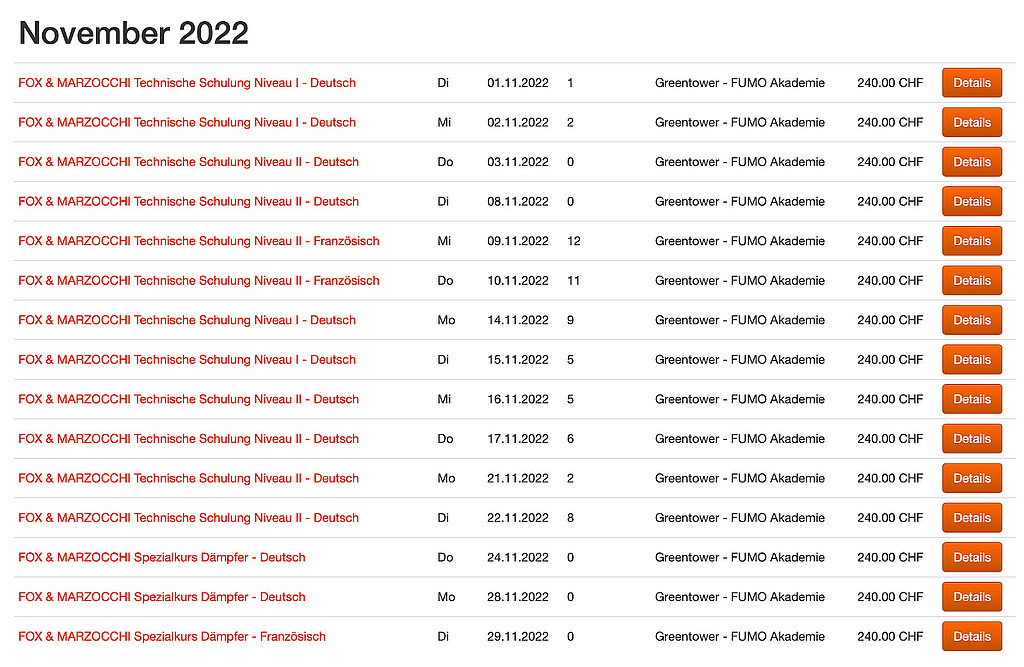 November 2022

| | | | | | | |
|---|---|---|---|---|---|---|
| FOX & MARZOCCHI Technische Schulung Niveau I - Deutsch | Di | 01.11.2022 | 1 | Greentower - FUMO Akademie | 240.00 CHF | Details |
| FOX & MARZOCCHI Technische Schulung Niveau I - Deutsch | Mi | 02.11.2022 | 2 | Greentower - FUMO Akademie | 240.00 CHF | Details |
| FOX & MARZOCCHI Technische Schulung Niveau II - Deutsch | Do | 03.11.2022 | 0 | Greentower - FUMO Akademie | 240.00 CHF | Details |
| FOX & MARZOCCHI Technische Schulung Niveau II - Deutsch | Di | 08.11.2022 | 0 | Greentower - FUMO Akademie | 240.00 CHF | Details |
| FOX & MARZOCCHI Technische Schulung Niveau II - Französisch | Mi | 09.11.2022 | 12 | Greentower - FUMO Akademie | 240.00 CHF | Details |
| FOX & MARZOCCHI Technische Schulung Niveau II - Französisch | Do | 10.11.2022 | 11 | Greentower - FUMO Akademie | 240.00 CHF | Details |
| FOX & MARZOCCHI Technische Schulung Niveau I - Deutsch | Mo | 14.11.2022 | 9 | Greentower - FUMO Akademie | 240.00 CHF | Details |
| FOX & MARZOCCHI Technische Schulung Niveau I - Deutsch | Di | 15.11.2022 | 5 | Greentower - FUMO Akademie | 240.00 CHF | Details |
| FOX & MARZOCCHI Technische Schulung Niveau II - Deutsch | Mi | 16.11.2022 | 5 | Greentower - FUMO Akademie | 240.00 CHF | Details |
| FOX & MARZOCCHI Technische Schulung Niveau II - Deutsch | Do | 17.11.2022 | 6 | Greentower - FUMO Akademie | 240.00 CHF | Details |
| FOX & MARZOCCHI Technische Schulung Niveau II - Deutsch | Mo | 21.11.2022 | 2 | Greentower - FUMO Akademie | 240.00 CHF | Details |
| FOX & MARZOCCHI Technische Schulung Niveau II - Deutsch | Di | 22.11.2022 | 8 | Greentower - FUMO Akademie | 240.00 CHF | Details |
| FOX & MARZOCCHI Spezialkurs Dämpfer - Deutsch | Do | 24.11.2022 | 0 | Greentower - FUMO Akademie | 240.00 CHF | Details |
| FOX & MARZOCCHI Spezialkurs Dämpfer - Deutsch | Mo | 28.11.2022 | 0 | Greentower - FUMO Akademie | 240.00 CHF | Details |
| FOX & MARZOCCHI Spezialkurs Dämpfer - Französisch | Di | 29.11.2022 | 0 | Greentower - FUMO Akademie | 240.00 CHF | Details |